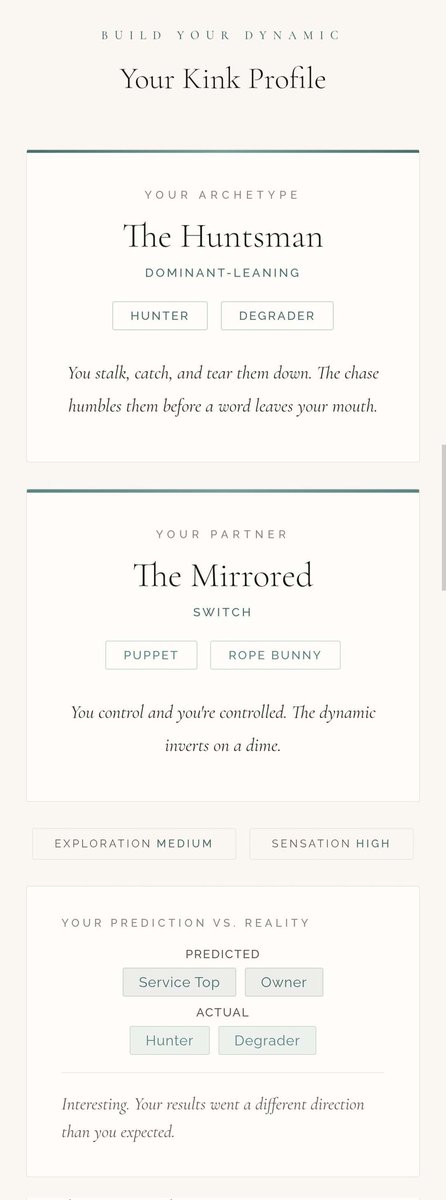 BUILD YOUR DYNAMIC

Your Kink Profile

YOUR ARCHETYPE

The Huntsman

DOMINANT-LEANING

HUNTER DEGRADER

You stalk, catch, and tear them down. The chase humbles them before a word leaves your mouth.

YOUR PARTNER

The Mirrored

SWITCH

PUPPET ROPE BUNNY

You control and you're controlled. The dynamic inverts on a dime.

EXPLORATION MEDIUM SENSATION HIGH

YOUR PREDICTION VS. REALITY

PREDICTED

Service Top Owner

ACTUAL

Hunter Degrader

Interesting. Your results went a different direction than you expected.